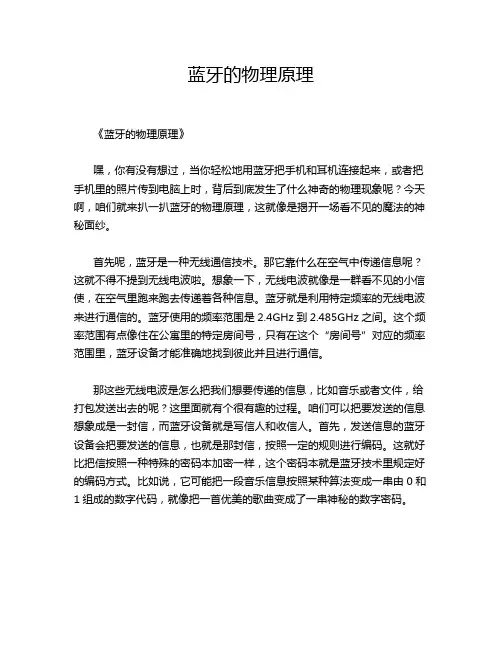 蓝牙的物理原理

《蓝牙的物理原理》

嘿，你有没有想过，当你轻松地用蓝牙把手机和耳机连接起来，或者把手机里的照片传到电脑上时，背后到底发生了什么神奇的物理现象呢？今天啊，咱们就来扒一扒蓝牙的物理原理，这就像是揭开一场看不见的魔法的神秘面纱。

首先呢，蓝牙是一种无线通信技术。那它靠什么在空气中传递信息呢？这就不得不提到无线电波啦。想象一下，无线电波就像是一群看不见的小信使，在空气里跑来跑去传递着各种信息。蓝牙就是利用特定频率的无线电波来进行通信的。蓝牙使用的频率范围是 2.4GHz 到 2.485GHz 之间。这个频率范围有点像住在公寓里的特定房间号，只有在这个“房间号”对应的频率范围里，蓝牙设备才能准确地找到彼此并且进行通信。

那这些无线电波是怎么把我们想要传递的信息，比如音乐或者文件，给打包发送出去的呢？这里面就有个很有趣的过程。咱们可以把要发送的信息想象成是一封信，而蓝牙设备就是写信人和收信人。首先，发送信息的蓝牙设备会把要发送的信息，也就是那封信，按照一定的规则进行编码。这就好比把信按照一种特殊的密码本加密一样，这个密码本就是蓝牙技术里规定好的编码方式。比如说，它可能把一段音乐信息按照某种算法变成一串由 0 和 1 组成的数字代码，就像把一首优美的歌曲变成了一串神秘的数字密码。